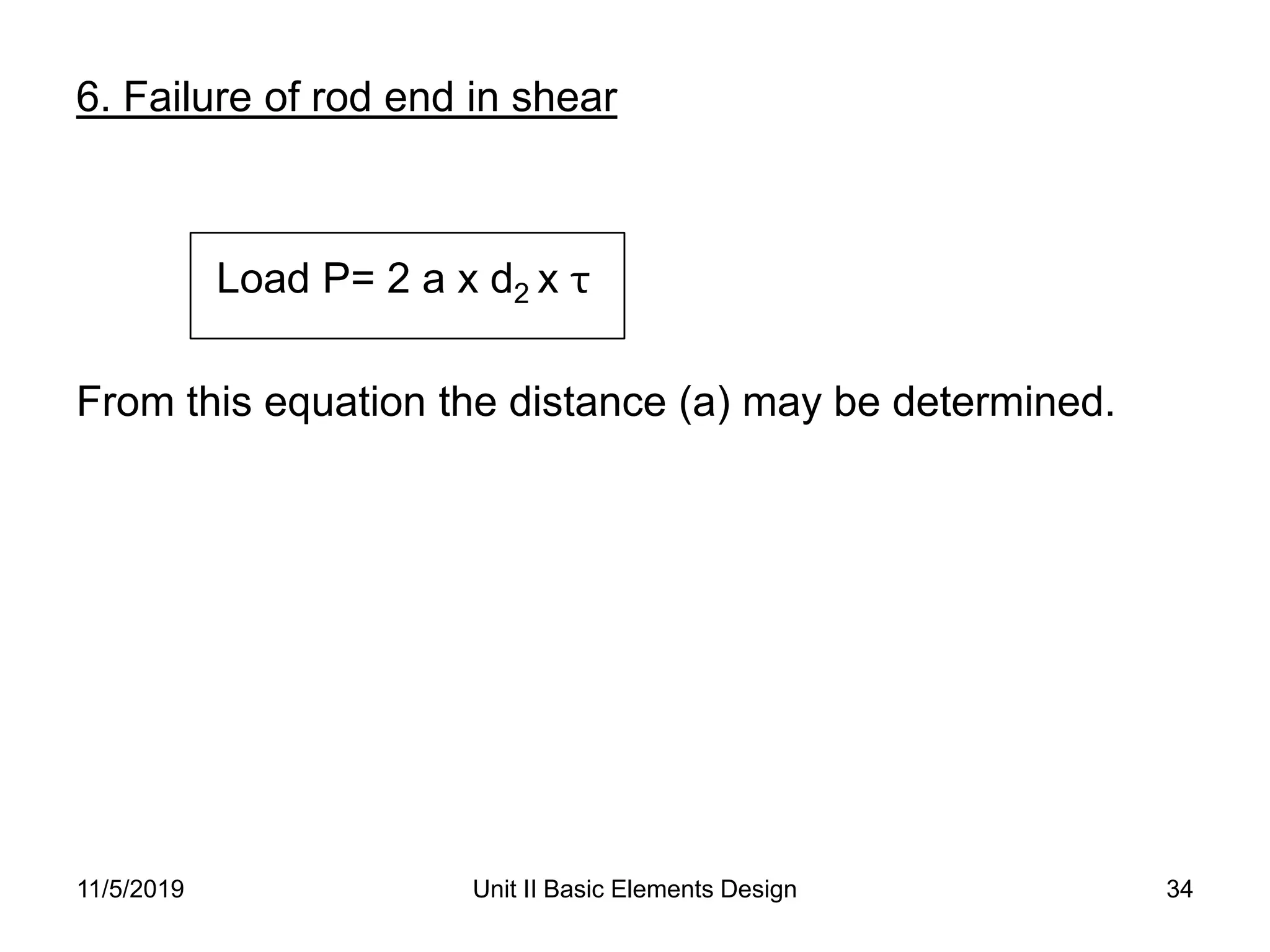 6. Failure of rod end in shear

Load P= 2 a x $d_2$ x $\tau$

From this equation the distance (a) may be determined.

11/5/2019

Unit II Basic Elements Design

34